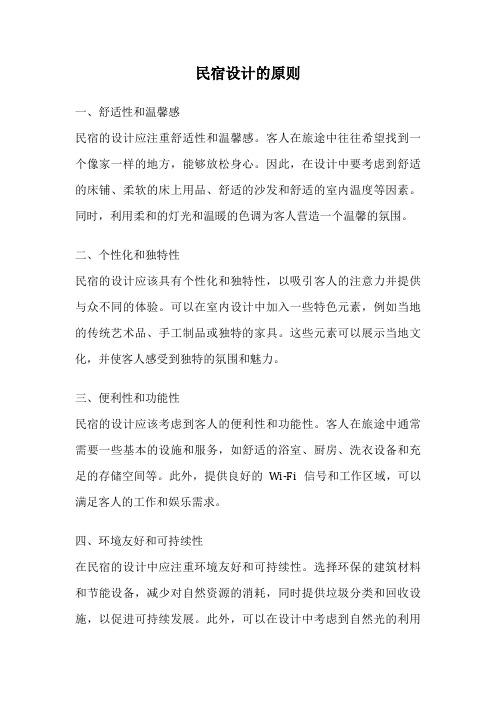 民宿设计的原则

一、舒适性和温馨感

民宿的设计应注重舒适性和温馨感。客人在旅途中往往希望找到一个像家一样的地方，能够放松身心。因此，在设计中要考虑到舒适的床铺、柔软的床上用品、舒适的沙发和舒适的室内温度等因素。同时，利用柔和的灯光和温暖的色调为客人营造一个温馨的氛围。

二、个性化和独特性

民宿的设计应该具有个性化和独特性，以吸引客人的注意力并提供与众不同的体验。可以在室内设计中加入一些特色元素，例如当地的传统艺术品、手工制品或独特的家具。这些元素可以展示当地文化，并使客人感受到独特的氛围和魅力。

三、便利性和功能性

民宿的设计应该考虑到客人的便利性和功能性。客人在旅途中通常需要一些基本的设施和服务，如舒适的浴室、厨房、洗衣设备和充足的存储空间等。此外，提供良好的 Wi-Fi 信号和工作区域，可以满足客人的工作和娱乐需求。

四、环境友好和可持续性

在民宿的设计中应注重环境友好和可持续性。选择环保的建筑材料和节能设备，减少对自然资源的消耗，同时提供垃圾分类和回收设施，以促进可持续发展。此外，可以在设计中考虑到自然光的利用